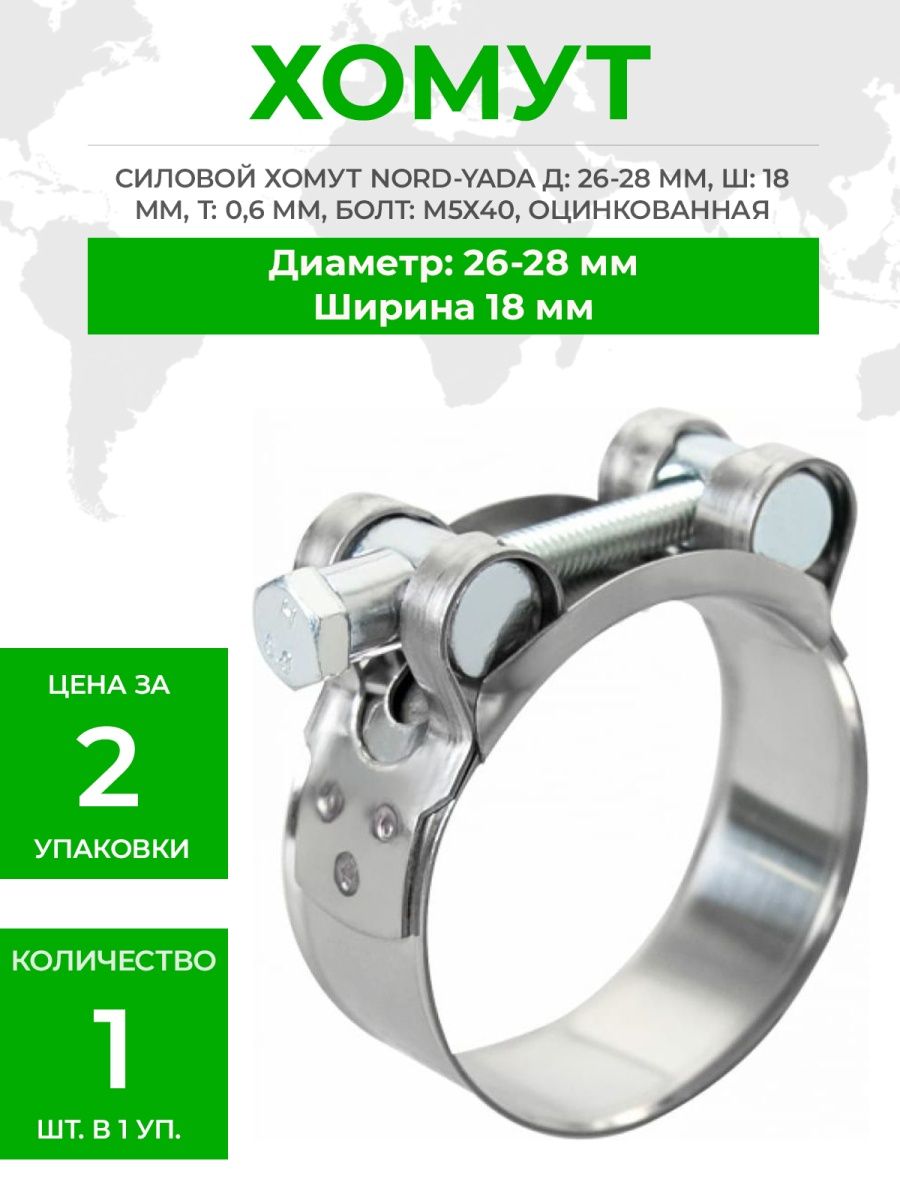 ХОМУТ

СИЛОВОЙ ХОМУТ NORD-YADA Д: 26-28 ММ, Ш: 18 ММ, Т: 0,6 ММ, БОЛТ: М5Х40, ОЦИНКОВАННАЯ

Диаметр: 26-28 мм
Ширина 18 мм

ЦЕНА ЗА
2
УПАКОВКИ

КОЛИЧЕСТВО
1
ШТ. В 1 УП.